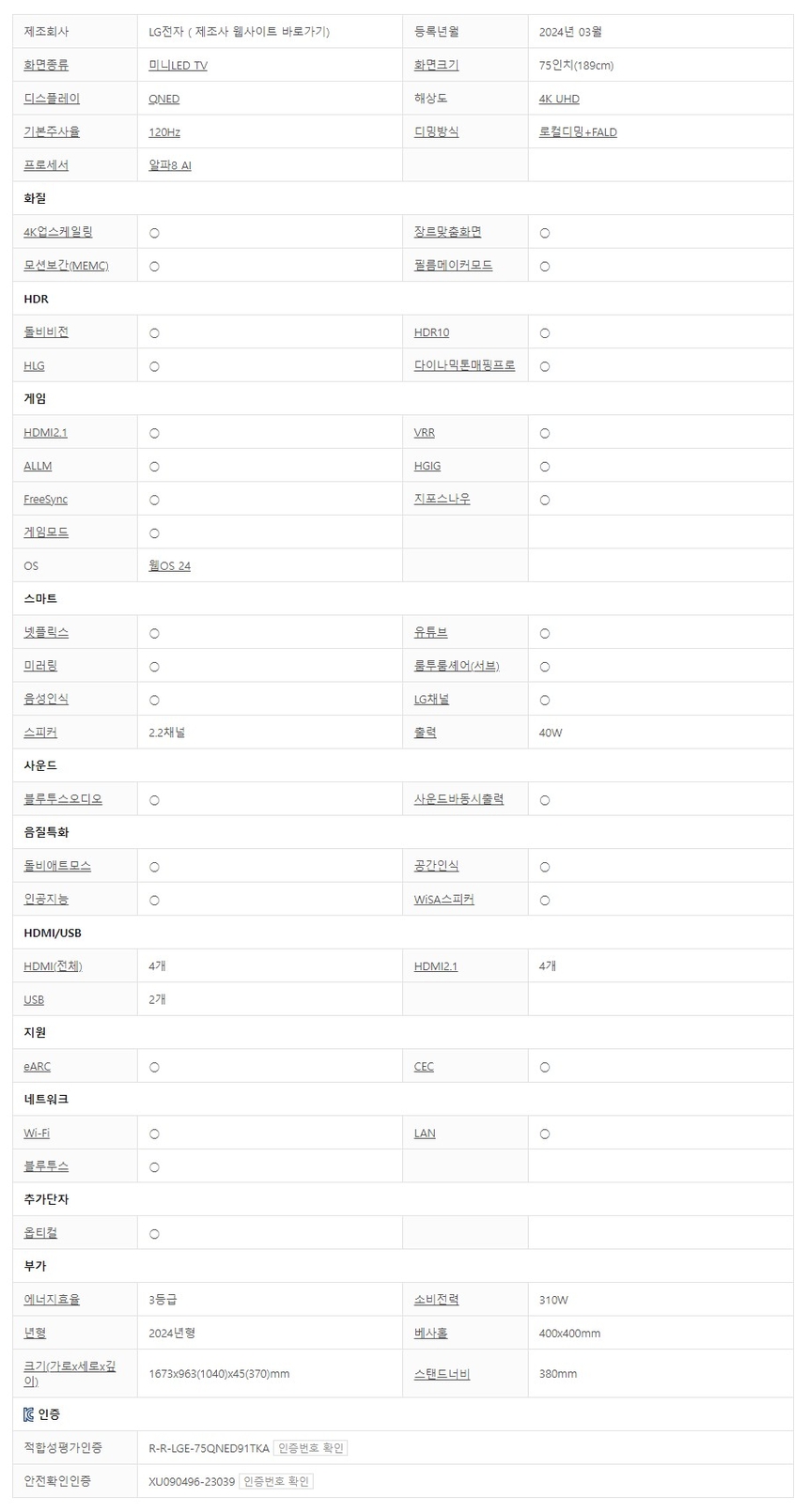 | 제조회사 | LG전자 ( 제조사 웹사이트 바로가기) | 등록년월 | 2024년 03월 |
|---|---|---|---|
| 화면종류 | 미니LED TV | 화면크기 | 75인치(189cm) |
| 디스플레이 | QNED | 해상도 | 4K UHD |
| 기본주사율 | 120Hz | 디밍방식 | 로컬디밍+FALD |
| 프로세서 | 알파8 AI | | |
| 화질 | | | |
| 4K업스케일링 | ○ | 장르맞춤화면 | ○ |
| 모션보간(MEMC) | ○ | 필름메이커모드 | ○ |
| HDR | | | |
| 돌비비전 | ○ | HDR10 | ○ |
| HLG | ○ | 다이나믹톤매핑프로 | ○ |
| 게임 | | | |
| HDMI2.1 | ○ | VRR | ○ |
| ALLM | ○ | HGIG | ○ |
| FreeSync | ○ | 지포스나우 | ○ |
| 게임모드 | ○ | | |
| OS | 웹OS 24 | | |
| 스마트 | | | |
| 넷플릭스 | ○ | 유튜브 | ○ |
| 미러링 | ○ | 룸투룸셰어(서브) | ○ |
| 음성인식 | ○ | LG채널 | ○ |
| 스피커 | 2.2채널 | 출력 | 40W |
| 사운드 | | | |
| 블루투스오디오 | ○ | 사운드바동시출력 | ○ |
| 음질특화 | | | |
| 돌비애트모스 | ○ | 공간인식 | ○ |
| 인공지능 | ○ | WiSA스피커 | ○ |
| HDMI/USB | | | |
| HDMI(전체) | 4개 | HDMI2.1 | 4개 |
| USB | 2개 | | |
| 지원 | | | |
| eARC | ○ | CEC | ○ |
| 네트워크 | | | |
| Wi-Fi | ○ | LAN | ○ |
| 블루투스 | ○ | | |
| 추가단자 | | | |
| 옵티컬 | ○ | | |
| 부가 | | | |
| 에너지효율 | 3등급 | 소비전력 | 310W |
| 년형 | 2024년형 | 베사홀 | 400x400mm |
| 크기(가로x세로x깊이) | 1673x963(1040)x45(370)mm | 스탠드너비 | 380mm |
| 인증 | | | |
| 적합성평가인증 | R-R-LGE-75QNED91TKA 인증번호 확인 | | |
| 안전확인인증 | XU090496-23039 인증번호 확인 | | |